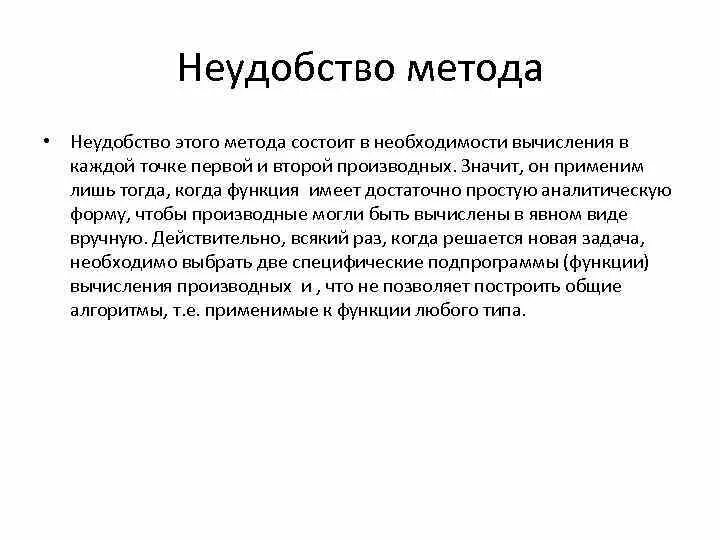 Неудобство метода

• Неудобство этого метода состоит в необходимости вычисления в каждой точке первой и второй производных. Значит, он применим лишь тогда, когда функция имеет достаточно простую аналитическую форму, чтобы производные могли быть вычислены в явном виде вручную. Действительно, всякий раз, когда решается новая задача, необходимо выбрать две специфические подпрограммы (функции) вычисления производных и , что не позволяет построить общие алгоритмы, т.е. применимые к функции любого типа.